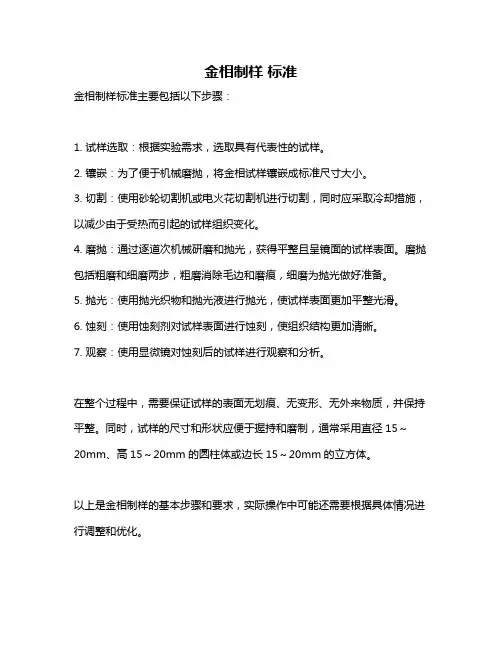 金相制样 标准

金相制样标准主要包括以下步骤：

1. 试样选取：根据实验需求，选取具有代表性的试样。

2. 镶嵌：为了便于机械磨抛，将金相试样镶嵌成标准尺寸大小。

3. 切割：使用砂轮切割机或电火花切割机进行切割，同时应采取冷却措施，以减少由于受热而引起的试样组织变化。

4. 磨抛：通过逐道次机械研磨和抛光，获得平整且呈镜面的试样表面。磨抛包括粗磨和细磨两步，粗磨消除毛边和磨痕，细磨为抛光做好准备。

5. 抛光：使用抛光织物和抛光液进行抛光，使试样表面更加平整光滑。

6. 蚀刻：使用蚀刻剂对试样表面进行蚀刻，使组织结构更加清晰。

7. 观察：使用显微镜对蚀刻后的试样进行观察和分析。

在整个过程中，需要保证试样的表面无划痕、无变形、无外来物质，并保持平整。同时，试样的尺寸和形状应便于握持和磨制，通常采用直径 15～20mm、高 15～20mm 的圆柱体或边长 15～20mm 的立方体。

以上是金相制样的基本步骤和要求，实际操作中可能还需要根据具体情况进行调整和优化。